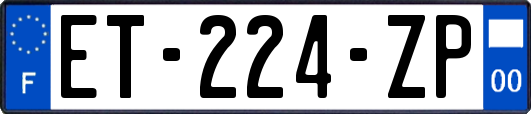 F
ET-224-ZP
00